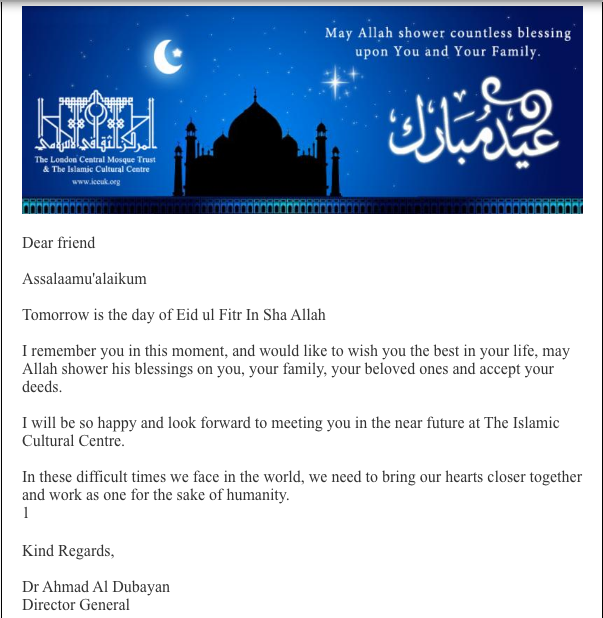 May Allah shower countless blessing upon You and Your Family.

المركز الثقافي الإسلامي

The London Central Mosque Trust
& The Islamic Cultural Centre
www.iccuk.org

عيد مبارك

Dear friend

Assalaamu'alaikum

Tomorrow is the day of Eid ul Fitr In Sha Allah

I remember you in this moment, and would like to wish you the best in your life, may Allah shower his blessings on you, your family, your beloved ones and accept your deeds.

I will be so happy and look forward to meeting you in the near future at The Islamic Cultural Centre.

In these difficult times we face in the world, we need to bring our hearts closer together and work as one for the sake of humanity.
1

Kind Regards,

Dr Ahmad Al Dubayan
Director General